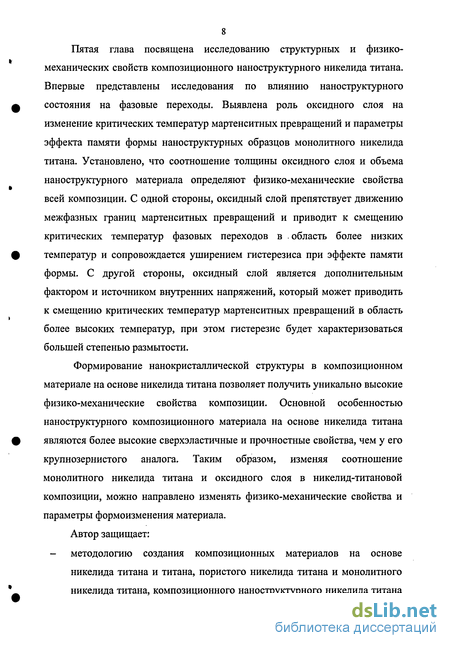 8

Пятая глава посвящена исследованию структурных и физико-механических свойств композиционного наноструктурного никелида титана. Впервые представлены исследования по влиянию наноструктурного состояния на фазовые переходы. Выявлена роль оксидного слоя на изменение критических температур мартенситных превращений и параметры эффекта памяти формы наноструктурных образцов монолитного никелида титана. Установлено, что соотношение толщины оксидного слоя и объема наноструктурного материала определяют физико-механические свойства всей композиции. С одной стороны, оксидный слой препятствует движению межфазных границ мартенситных превращений и приводит к смещению критических температур фазовых переходов в область более низких температур и сопровождается уширением гистерезиса при эффекте памяти формы. С другой стороны, оксидный слой является дополнительным фактором и источником внутренних напряжений, который может приводить к смещению критических температур мартенситных превращений в область более высоких температур, при этом гистерезис будет характеризоваться большей степенью размытости.

Формирование нанокристаллической структуры в композиционном материале на основе никелида титана позволяет получить уникально высокие физико-механические свойства композиции. Основной особенностью наноструктурного композиционного материала на основе никелида титана являются более высокие сверхэластичные и прочностные свойства, чем у его крупнозернистого аналога. Таким образом, изменяя соотношение монолитного никелида титана и оксидного слоя в никелид-титановой композиции, можно направлено изменять физико-механические свойства и параметры формоизменения материала.

Автор защищает:

– методологию создания композиционных материалов на основе никелида титана и титана, пористого никелида титана и монолитного никелида титана, композиционного наноструктурного никелида титана

dsLib.net
библиотека диссертаций